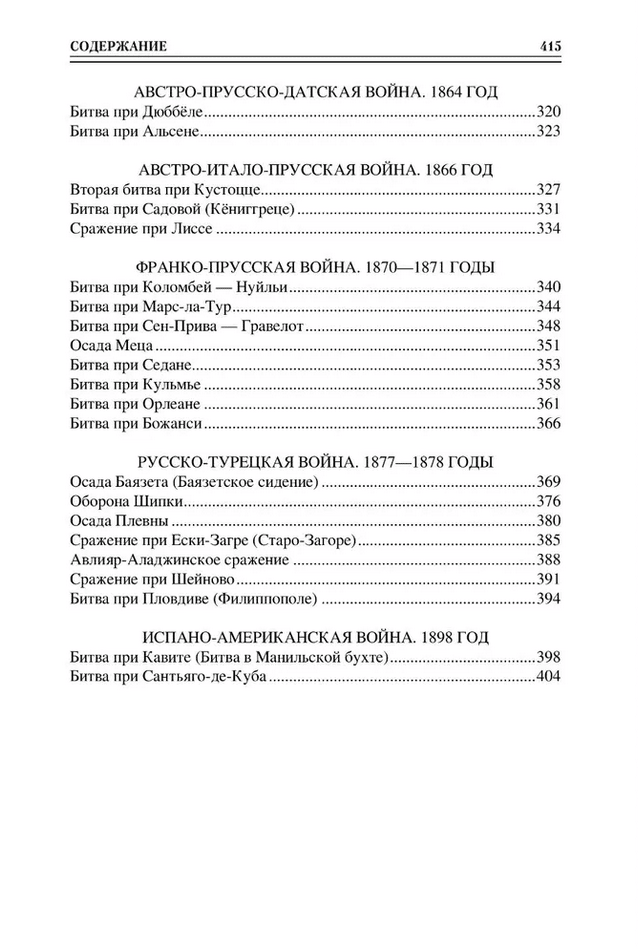 СОДЕРЖАНИЕ 415

АВСТРО-ПРУССКО-ДАТСКАЯ ВОЙНА. 1864 ГОД
Битва при Дюббёле 320
Битва при Альсене 323

АВСТРО-ИТАЛО-ПРУССКАЯ ВОЙНА. 1866 ГОД
Вторая битва при Кустоцце 327
Битва при Садовой (Кёниггреце) 331
Сражение при Лиссе 334

ФРАНКО-ПРУССКАЯ ВОЙНА. 1870—1871 ГОДЫ
Битва при Коломбей — Нуйльи 340
Битва при Марс-ла-Тур 344
Битва при Сен-Прива — Гравелот 348
Осада Меца 351
Битва при Седане 353
Битва при Кульмье 358
Битва при Орлеане 361
Битва при Божанси 366

РУССКО-ТУРЕЦКАЯ ВОЙНА. 1877—1878 ГОДЫ
Осада Баязета (Баязетское сидение) 369
Оборона Шипки 376
Осада Плевны 380
Сражение при Ески-Загре (Старо-Загоре) 385
Авлияр-Аладжинское сражение 388
Сражение при Шейново 391
Битва при Пловдиве (Филиппополе) 394

ИСПАНО-АМЕРИКАНСКАЯ ВОЙНА. 1898 ГОД
Битва при Кавите (Битва в Манильской бухте) 398
Битва при Сантьяго-де-Куба 404